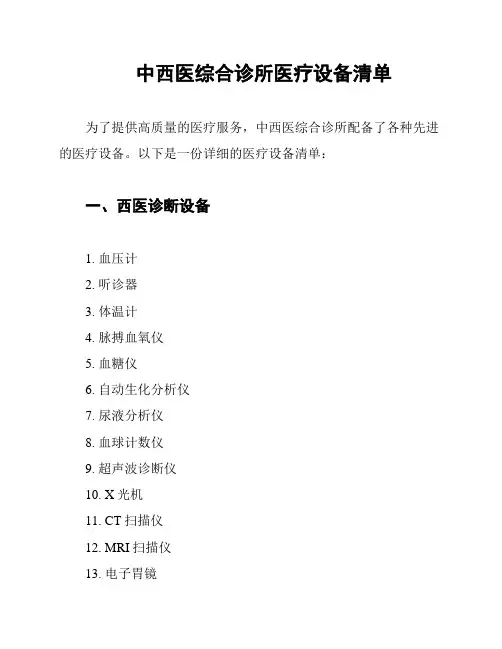 中西医综合诊所医疗设备清单

为了提供高质量的医疗服务，中西医综合诊所配备了各种先进的医疗设备。以下是一份详细的医疗设备清单：

一、西医诊断设备

1. 血压计
2. 听诊器
3. 体温计
4. 脉搏血氧仪
5. 血糖仪
6. 自动生化分析仪
7. 尿液分析仪
8. 血球计数仪
9. 超声波诊断仪
10. X 光机
11. CT 扫描仪
12. MRI 扫描仪
13. 电子胃镜